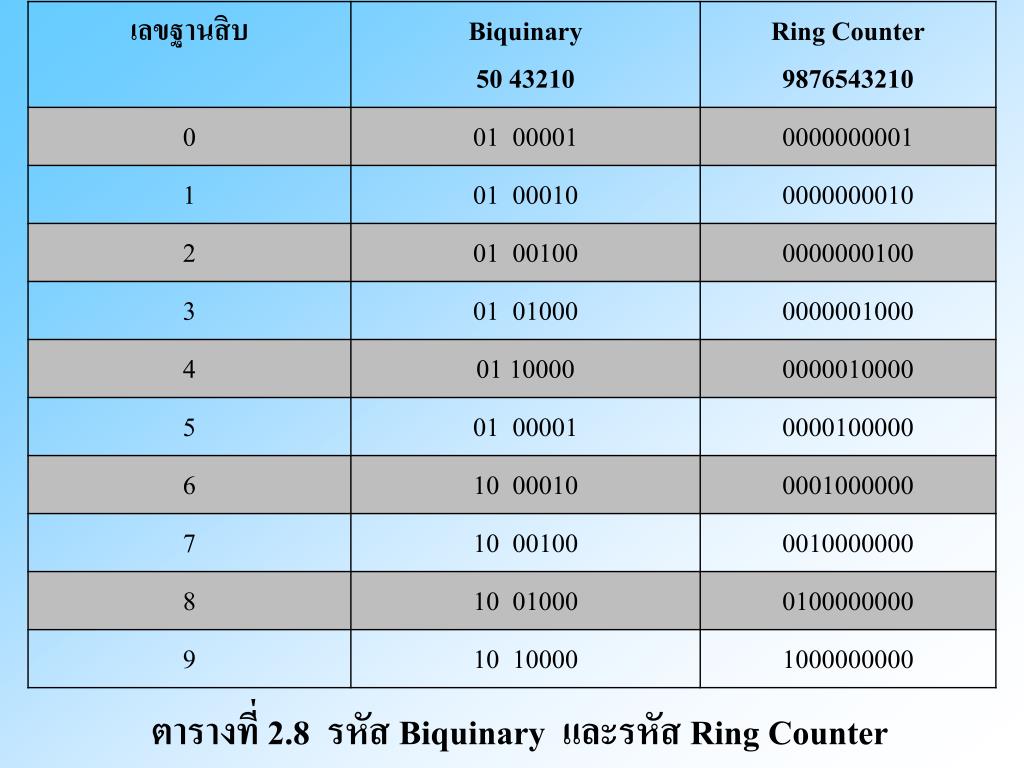 | เลขฐานสิบ | Biquinary 50 43210 | Ring Counter 9876543210 |
|---|---|---|
| 0 | 01 00001 | 0000000001 |
| 1 | 01 00010 | 0000000010 |
| 2 | 01 00100 | 0000000100 |
| 3 | 01 01000 | 0000001000 |
| 4 | 01 10000 | 0000010000 |
| 5 | 01 00001 | 0000100000 |
| 6 | 10 00010 | 0001000000 |
| 7 | 10 00100 | 0010000000 |
| 8 | 10 01000 | 0100000000 |
| 9 | 10 10000 | 1000000000 |

ตารางที่ 2.8 รหัส Biquinary และรหัส Ring Counter